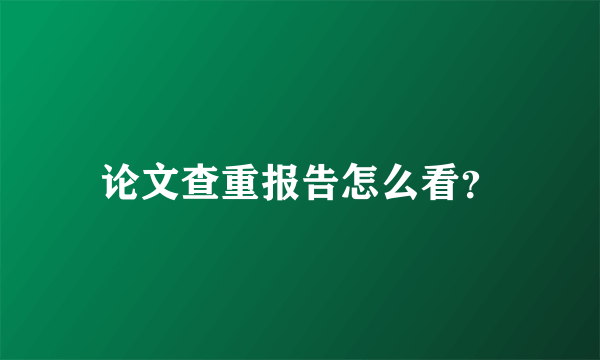 论文查重报告怎么看?